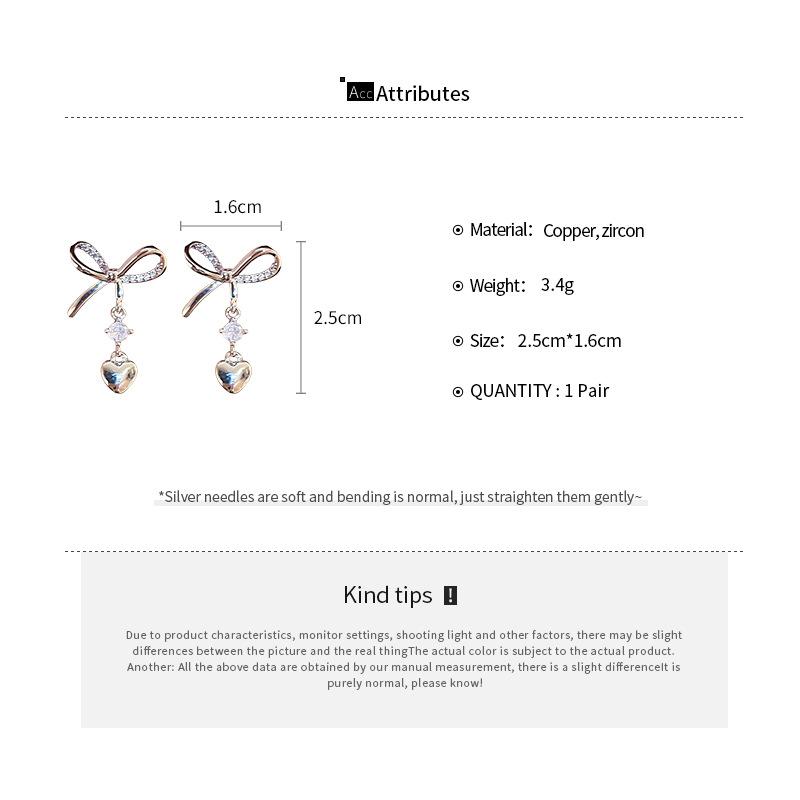 Acc Attributes

1.6cm

2.5cm

Material: Copper, zircon

Weight: 3.4g

Size: 2.5cm*1.6cm

QUANTITY : 1 Pair

*Silver needles are soft and bending is normal, just straighten them gently~

Kind tips !

Due to product characteristics, monitor settings, shooting light and other factors, there may be slight differences between the picture and the real thingThe actual color is subject to the actual product. Another: All the above data are obtained by our manual measurement, there is a slight differenceIt is purely normal, please know!